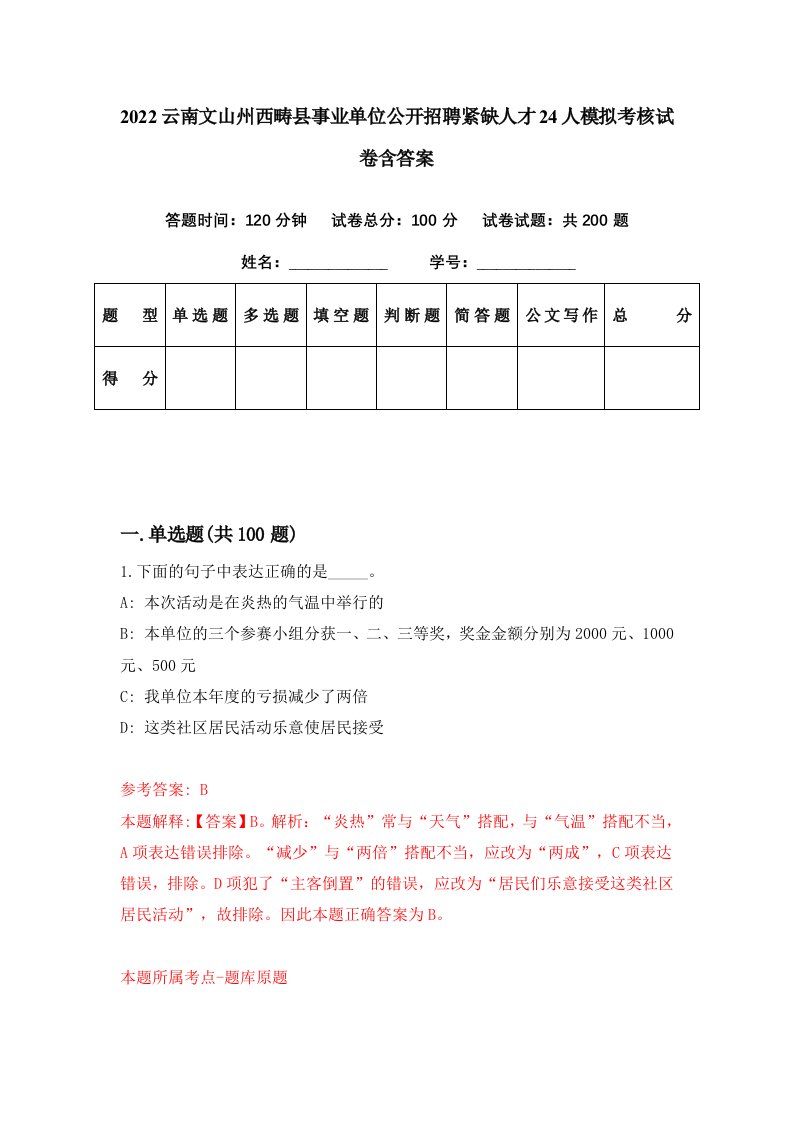 2022云南文山州西畴县事业单位公开招聘紧缺人才24人模拟考核试卷含答案

答题时间：120分钟　试卷总分：100分　试卷试题：共200题

姓名：____________　学号：____________

| 题　型 | 单选题 | 多选题 | 填空题 | 判断题 | 简答题 | 公文写作 | 总　分 |
|---|---|---|---|---|---|---|---|
| 得　分 | | | | | | | |

一.单选题(共100题)

1.下面的句子中表达正确的是_____。

A: 本次活动是在炎热的气温中举行的

B: 本单位的三个参赛小组分获一、二、三等奖，奖金金额分别为2000元、1000元、500元

C: 我单位本年度的亏损减少了两倍

D: 这类社区居民活动乐意使居民接受

参考答案: B

本题解释:【答案】B。解析：“炎热”常与“天气”搭配，与“气温”搭配不当，A项表达错误排除。“减少”与“两倍”搭配不当，应改为“两成”，C项表达错误，排除。D项犯了“主客倒置”的错误，应改为“居民们乐意接受这类社区居民活动”，故排除。因此本题正确答案为B。

本题所属考点-题库原题